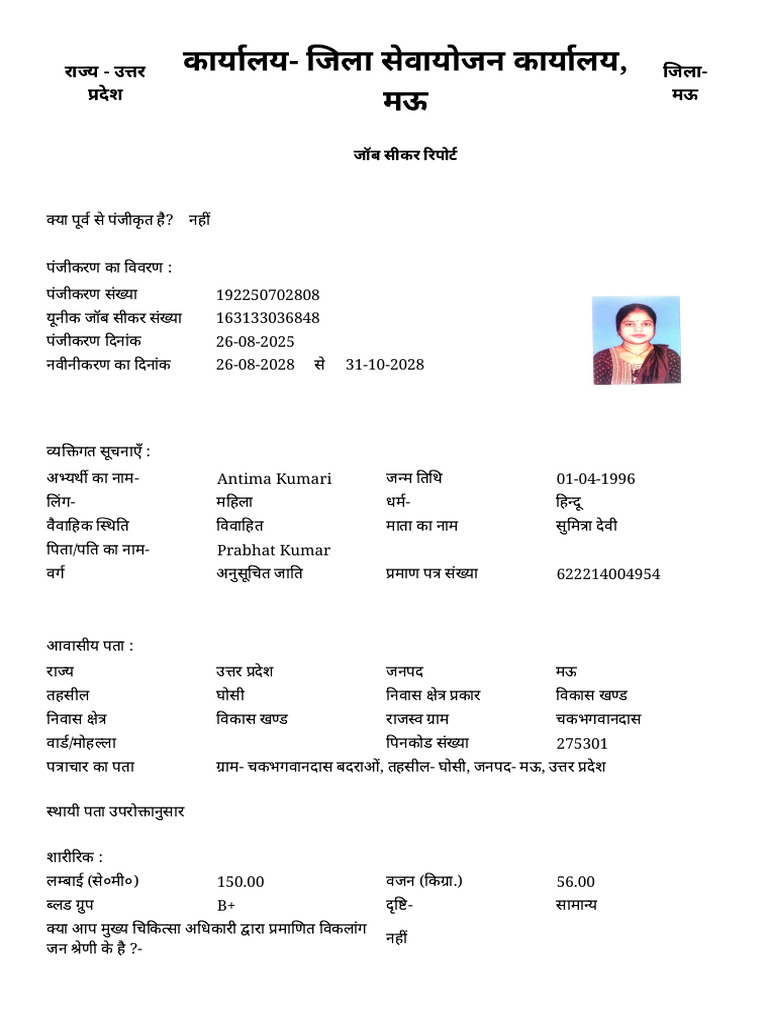 राज्य - उत्तर प्रदेश

कार्यालय- जिला सेवायोजन कार्यालय, मऊ

जिला- मऊ

जॉब सीकर रिपोर्ट

क्या पूर्व से पंजीकृत है? नहीं

पंजीकरण का विवरण :
पंजीकरण संख्या 192250702808
यूनीक जॉब सीकर संख्या 163133036848
पंजीकरण दिनांक 26-08-2025
नवीनीकरण का दिनांक 26-08-2028 से 31-10-2028

व्यक्तिगत सूचनाएँ :
अभ्यर्थी का नाम- Antima Kumari
जन्म तिथि 01-04-1996
लिंग- महिला
धर्म- हिन्दू
वैवाहिक स्थिति विवाहित
माता का नाम सुमित्रा देवी
पिता/पति का नाम- Prabhat Kumar
वर्ग अनुसूचित जाति
प्रमाण पत्र संख्या 622214004954

आवासीय पता :
राज्य उत्तर प्रदेश
जनपद मऊ
तहसील घोसी
निवास क्षेत्र प्रकार विकास खण्ड
निवास क्षेत्र विकास खण्ड
राजस्व ग्राम चकभगवानदास
वार्ड/मोहल्ला
पिनकोड संख्या 275301
पत्राचार का पता ग्राम- चकभगवानदास बदराओं, तहसील- घोसी, जनपद- मऊ, उत्तर प्रदेश

स्थायी पता उपरोक्तानुसार

शारीरिक :
लम्बाई (से०मी०) 150.00
वजन (किग्रा.) 56.00
ब्लड ग्रुप B+
दृष्टि- सामान्य
क्या आप मुख्य चिकित्सा अधिकारी द्वारा प्रमाणित विकलांग जन श्रेणी के है ?- नहीं